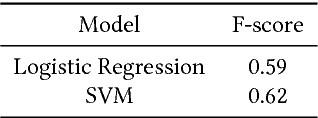 | Model | F-score |
|---|---|
| Logistic Regression | 0.59 |
| SVM | 0.62 |